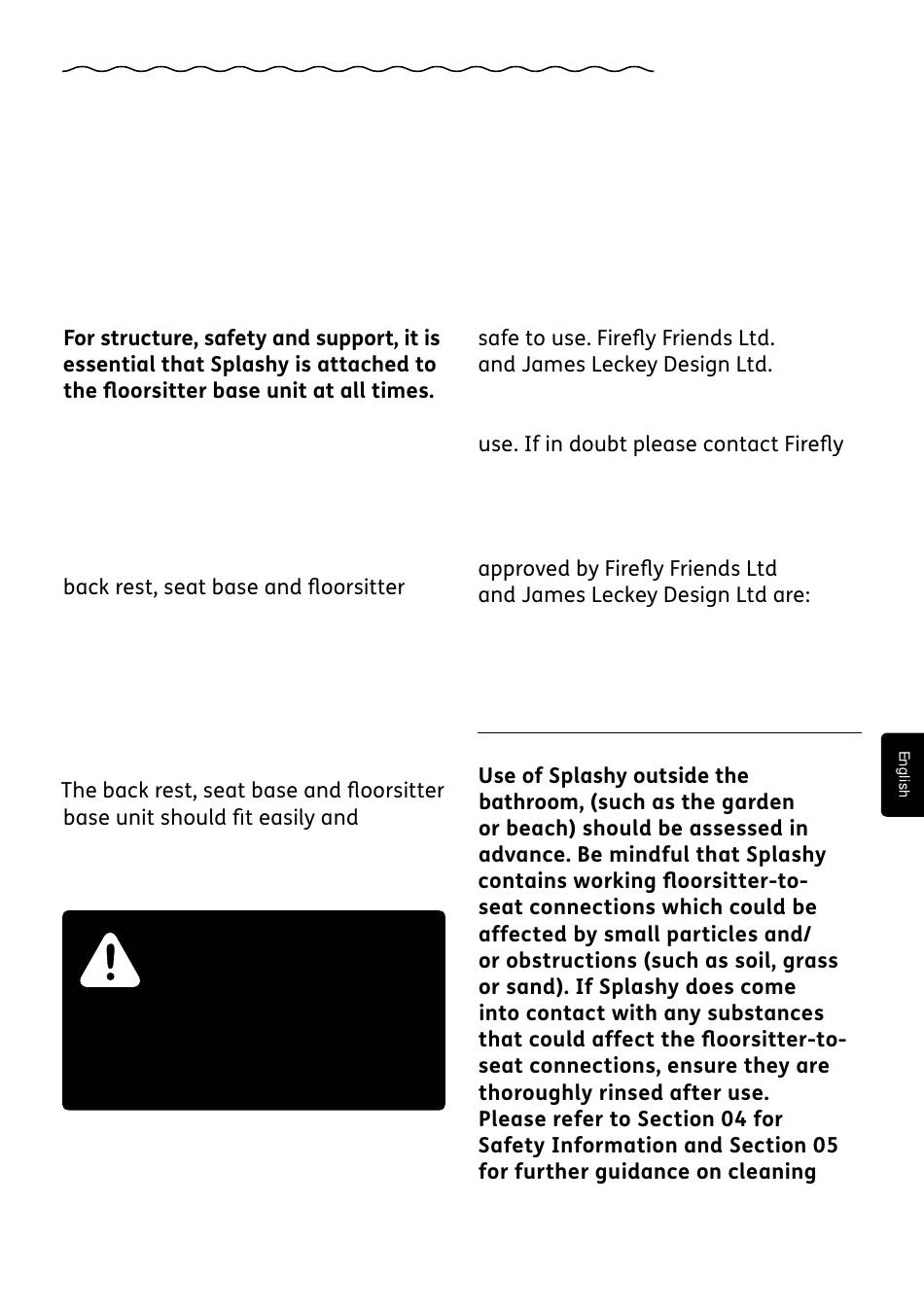 For structure, safety and support, it is essential that Splashy is attached to the floorsitter base unit at all times.

back rest, seat base and floorsitter

The back rest, seat base and floorsitter base unit should fit easily and

safe to use. Firefly Friends Ltd. and James Leckey Design Ltd.

use. If in doubt please contact Firefly

approved by Firefly Friends Ltd and James Leckey Design Ltd are:

Use of Splashy outside the bathroom, (such as the garden or beach) should be assessed in advance. Be mindful that Splashy contains working floorsitter-to-seat connections which could be affected by small particles and/or obstructions (such as soil, grass or sand). If Splashy does come into contact with any substances that could affect the floorsitter-to-seat connections, ensure they are thoroughly rinsed after use. Please refer to Section 04 for Safety Information and Section 05 for further guidance on cleaning

English